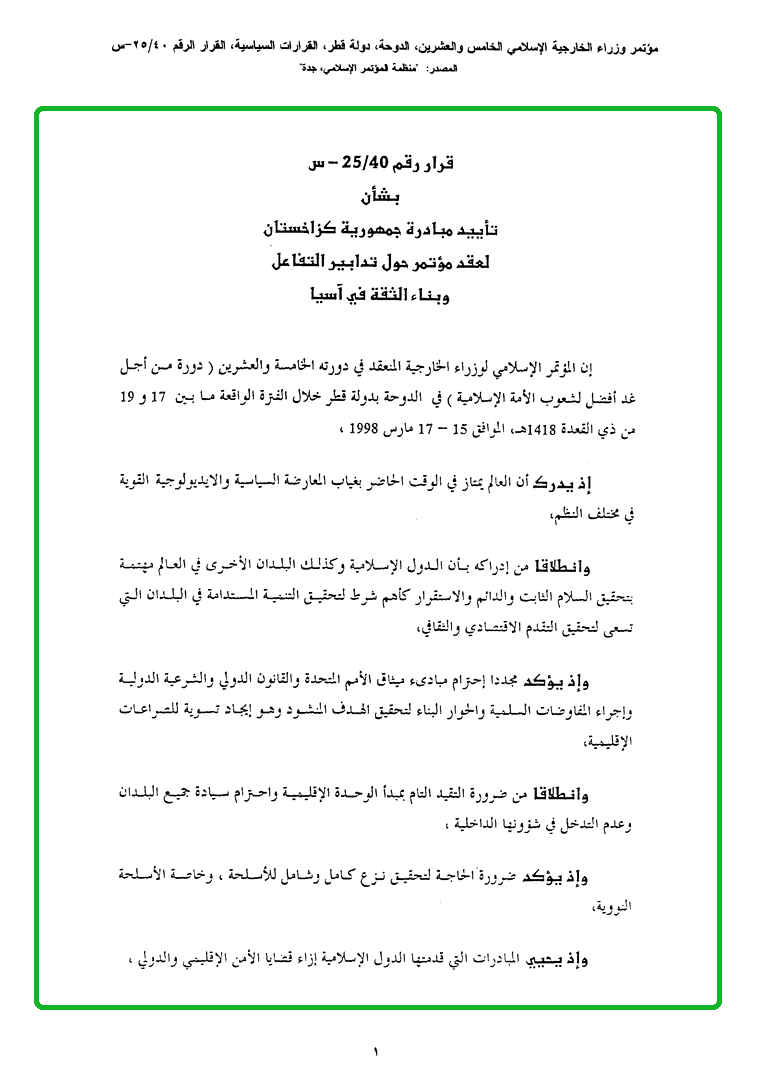 مؤتمر وزراء الخارجية الإسلامي الخامس والعشرين، الدوحة، دولة قطر، القرارات السياسية، القرار الرقم ٢٥/٤٠-س
المصدر: "منظمة المؤتمر الإسلامي، جدة"

قرار رقم 25/40 – س
بشأن
تأييد مبادرة جمهورية كزاخستان
لعقد مؤتمر حول تدابير التفاعل
وبناء الثقة في آسيا

إن المؤتمر الإسلامي لوزراء الخارجية المنعقد في دورته الخامسة والعشرين ( دورة من أجل غد أفضل لشعوب الأمة الإسلامية ) في الدوحة بدولة قطر خلال الفترة الواقعة ما بين 17 و 19 من ذي القعدة 1418هـ، الموافق 15 – 17 مارس 1998 ،

إذ يدرك أن العالم يمتاز في الوقت الحاضر بغياب المعارضة السياسية والايديولوجية القوية في مختلف النظم،

وانطلاقا من إدراكه بأن الدول الإسلامية وكذلك البلدان الأخرى في العالم مهتمة بتحقيق السلام الثابت والدائم والاستقرار كأهم شرط لتحقيق التنمية المستدامة في البلدان التي تسعى لتحقيق التقدم الاقتصادي والثقافي،

وإذ يؤكد مجددا إحترام مبادىء ميثاق الأمم المتحدة والقانون الدولي والشرعية الدولية وإجراء المفاوضات السلمية والحوار البناء لتحقيق الهدف المنشود وهو إيجاد تسوية للصراعات الإقليمية،

وانطلاقا من ضرورة التقيد التام بمبدأ الوحدة الإقليمية واحترام سيادة جميع البلدان وعدم التدخل في شؤونها الداخلية ،

وإذ يؤكد ضرورة الحاجة لتحقيق نزع كامل وشامل للأسلحة ، وخاصة الأسلحة النووية،

وإذ يحيي المبادرات التي قدمتها الدول الإسلامية إزاء قضايا الأمن الإقليمي والدولي ،

١